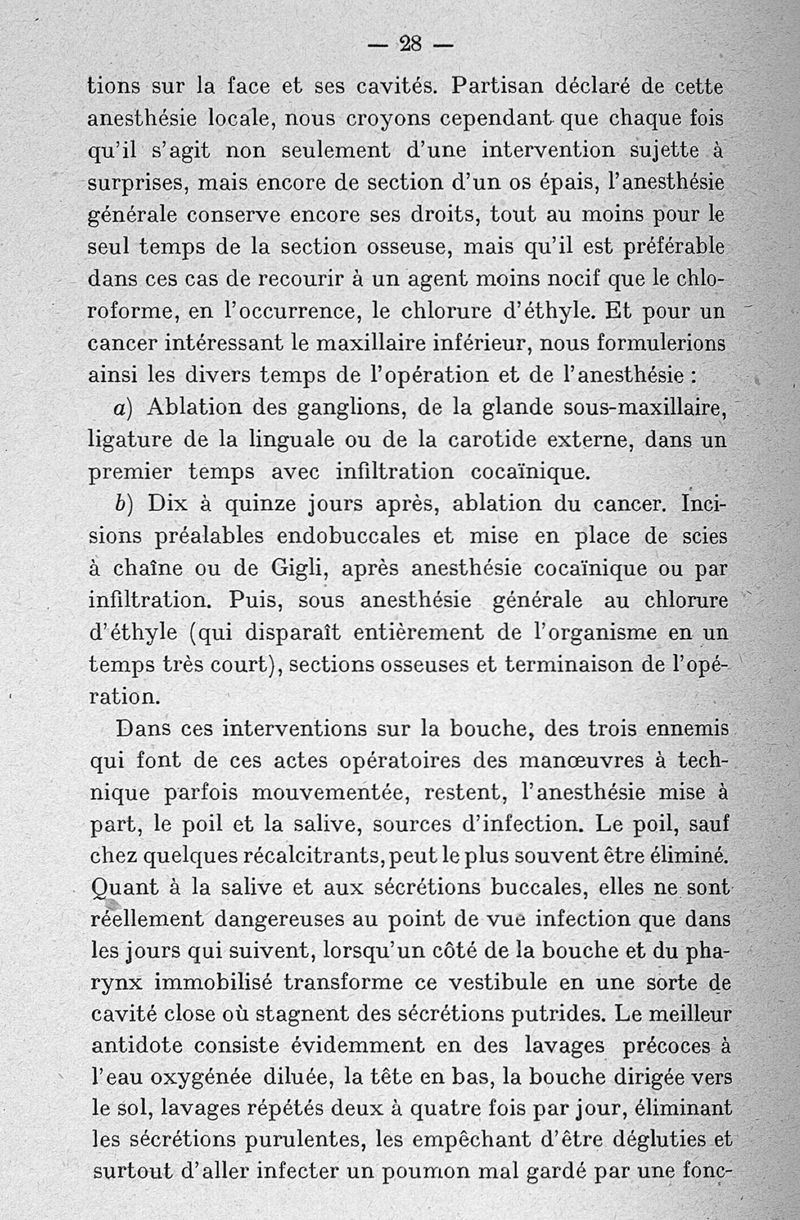 — 28 —

tions sur la face et ses cavités. Partisan déclaré de cette anesthésie locale, nous croyons cependant que chaque fois qu'il s'agit non seulement d'une intervention sujette à surprises, mais encore de section d'un os épais, l'anesthésie générale conserve encore ses droits, tout au moins pour le seul temps de la section osseuse, mais qu'il est préférable dans ces cas de recourir à un agent moins nocif que le chloroforme, en l'occurrence, le chlorure d'éthyle. Et pour un cancer intéressant le maxillaire inférieur, nous formulerions ainsi les divers temps de l'opération et de l'anesthésie :

a) Ablation des ganglions, de la glande sous-maxillaire, ligature de la linguale ou de la carotide externe, dans un premier temps avec infiltration cocaïnique.

b) Dix à quinze jours après, ablation du cancer. Incisions préalables endobuccales et mise en place de scies à chaîne ou de Gigli, après anesthésie cocaïnique ou par infiltration. Puis, sous anesthésie générale au chlorure d'éthyle (qui disparaît entièrement de l'organisme en un temps très court), sections osseuses et terminaison de l'opération.

Dans ces interventions sur la bouche, des trois ennemis qui font de ces actes opératoires des manœuvres à technique parfois mouvementée, restent, l'anesthésie mise à part, le poil et la salive, sources d'infection. Le poil, sauf chez quelques récalcitrants, peut le plus souvent être éliminé. Quant à la salive et aux sécrétions buccales, elles ne sont réellement dangereuses au point de vue infection que dans les jours qui suivent, lorsqu'un côté de la bouche et du pharynx immobilisé transforme ce vestibule en une sorte de cavité close où stagnent des sécrétions putrides. Le meilleur antidote consiste évidemment en des lavages précoces à l'eau oxygénée diluée, la tête en bas, la bouche dirigée vers le sol, lavages répétés deux à quatre fois par jour, éliminant les sécrétions purulentes, les empêchant d'être dégluties et surtout d'aller infecter un poumon mal gardé par une fonc-